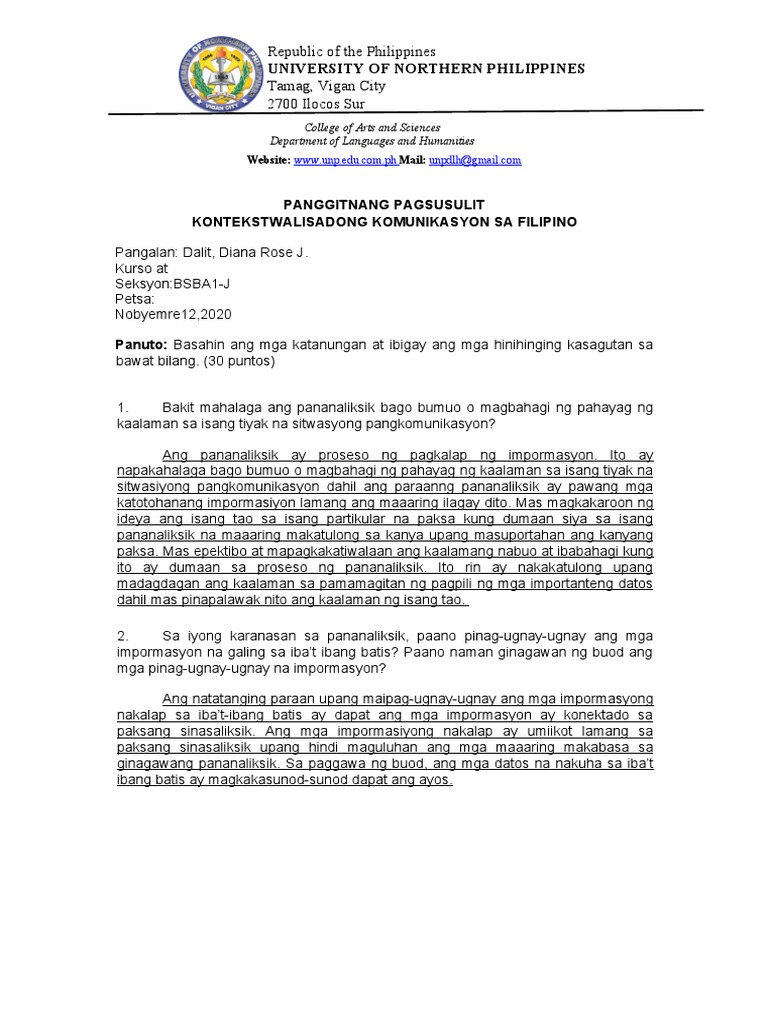 Republic of the Philippines
UNIVERSITY OF NORTHERN PHILIPPINES
Tamag, Vigan City
2700 Ilocos Sur

College of Arts and Sciences
Department of Languages and Humanities

Website: www.unp.edu.com.ph Mail: unpdlh@gmail.com

PANGGITNANG PAGSUSULIT
KONTEKSTWALISADONG KOMUNIKASYON SA FILIPINO

Pangalan: Dalit, Diana Rose J.
Kurso at
Seksyon:BSBA1-J
Petsa:
Nobyemre12,2020

Panuto: Basahin ang mga katanungan at ibigay ang mga hinihinging kasagutan sa bawat bilang. (30 puntos)

1. Bakit mahalaga ang pananaliksik bago bumuo o magbahagi ng pahayag ng kaalaman sa isang tiyak na sitwasyong pangkomunikasyon?

Ang pananaliksik ay proseso ng pagkalap ng impormasyon. Ito ay napakahalaga bago bumuo o magbahagi ng pahayag ng kaalaman sa isang tiyak na sitwasiyong pangkomunikasyon dahil ang paraanng pananaliksik ay pawang mga katotohanang impormasiyon lamang ang maaaring ilagay dito. Mas magkakaroon ng ideya ang isang tao sa isang partikular na paksa kung dumaan siya sa isang pananaliksik na maaaring makatulong sa kanya upang masuportahan ang kanyang paksa. Mas epektibo at mapagkakatiwalaan ang kaalamang nabuo at ibabahagi kung ito ay dumaan sa proseso ng pananaliksik. Ito rin ay nakakatulong upang madagdagan ang kaalaman sa pamamagitan ng pagpili ng mga importanteng datos dahil mas pinapalawak nito ang kaalaman ng isang tao.

2. Sa iyong karanasan sa pananaliksik, paano pinag-ugnay-ugnay ang mga impormasyon na galing sa iba't ibang batis? Paano naman ginagawan ng buod ang mga pinag-ugnay-ugnay na impormasyon?

Ang natatanging paraan upang maipag-ugnay-ugnay ang mga impormasyong nakalap sa iba't-ibang batis ay dapat ang mga impormasyon ay konektado sa paksang sinasaliksik. Ang mga impormasiyong nakalap ay umiikot lamang sa paksang sinasaliksik upang hindi maguluhan ang mga maaaring makabasa sa ginagawang pananaliksik. Sa paggawa ng buod, ang mga datos na nakuha sa iba't ibang batis ay magkakasunod-sunod dapat ang ayos.